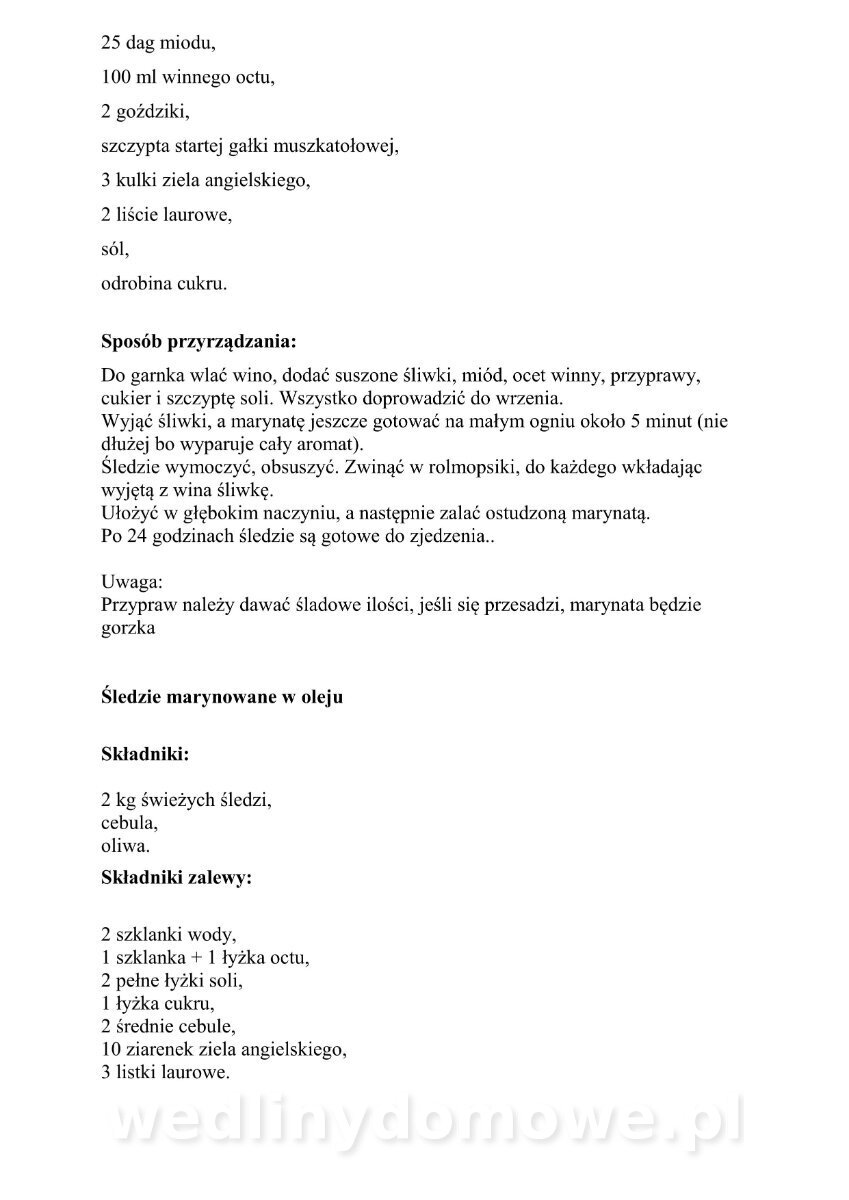 25 dag miodu,

100 ml winnego octu,

2 goździki,

szczypta startej gałki muszkatołowej,

3 kulki ziela angielskiego,

2 liście laurowe,

sól,

odrobina cukru.

**Sposób przyrządzania:**

Do garnka wlać wino, dodać suszone śliwki, miód, ocet winny, przyprawy, cukier i szczyptę soli. Wszystko doprowadzić do wrzenia.
Wyjąć śliwki, a marynatę jeszcze gotować na małym ogniu około 5 minut (nie dłużej bo wyparuje cały aromat).
Śledzie wymoczyć, obsuszyć. Zwinąć w rolmopsiki, do każdego wkładając wyjętą z wina śliwkę.
Ułożyć w głębokim naczyniu, a następnie zalać ostudzoną marynatą.
Po 24 godzinach śledzie są gotowe do zjedzenia..

Uwaga:
Przypraw należy dawać śladowe ilości, jeśli się przesadzi, marynata będzie gorzka

**Śledzie marynowane w oleju**

**Składniki:**

2 kg świeżych śledzi,
cebula,
oliwa.

**Składniki zalewy:**

2 szklanki wody,
1 szklanka + 1 łyżka octu,
2 pełne łyżki soli,
1 łyżka cukru,
2 średnie cebule,
10 ziarenek ziela angielskiego,
3 listki laurowe.

wedlinydomowe.pl